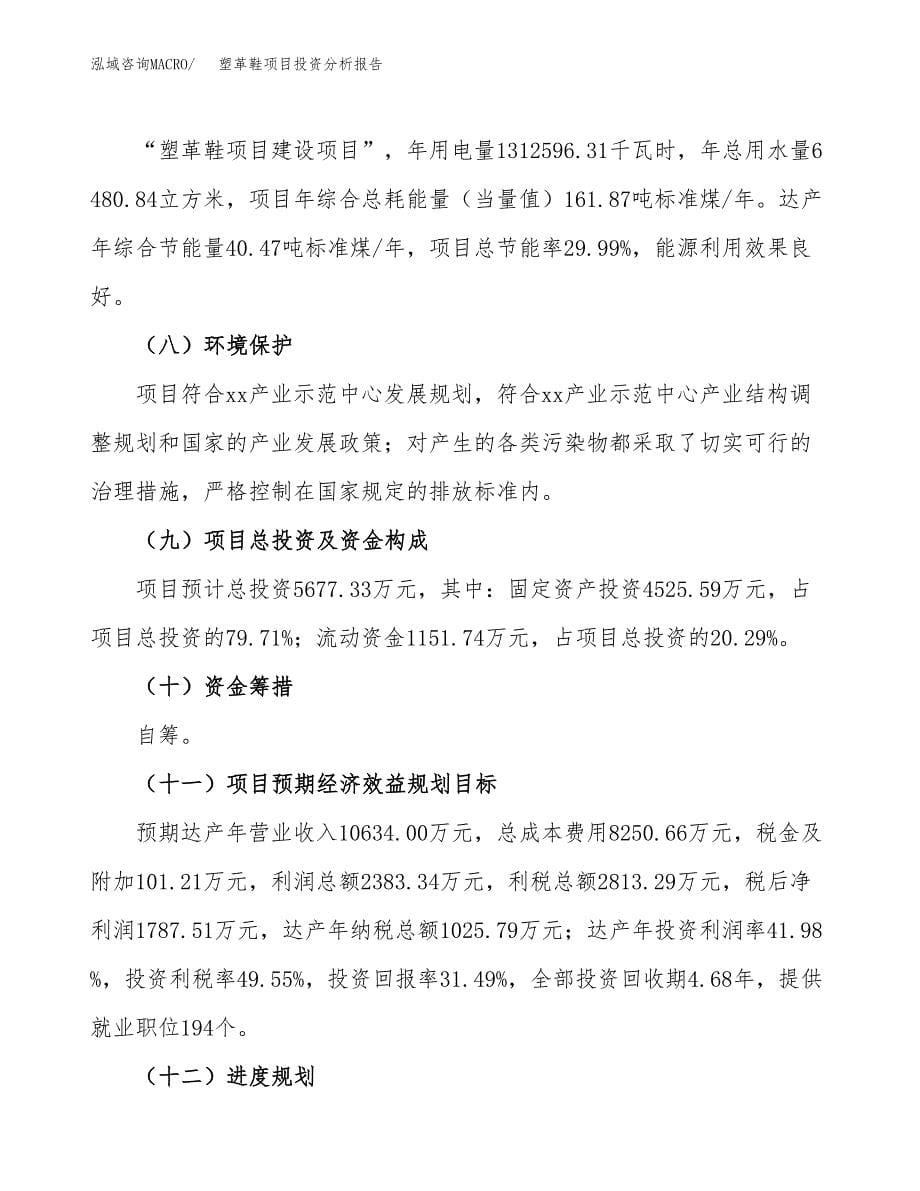 泓域咨询MACRO/ 塑革鞋项目投资分析报告

“塑革鞋项目建设项目”，年用电量1312596.31千瓦时，年总用水量6480.84立方米，项目年综合总耗能量（当量值）161.87吨标准煤/年。达产年综合节能量40.47吨标准煤/年，项目总节能率29.99%，能源利用效果良好。

（八）环境保护

项目符合xx产业示范中心发展规划，符合xx产业示范中心产业结构调整规划和国家的产业发展政策；对产生的各类污染物都采取了切实可行的治理措施，严格控制在国家规定的排放标准内。

（九）项目总投资及资金构成

项目预计总投资5677.33万元，其中：固定资产投资4525.59万元，占项目总投资的79.71%；流动资金1151.74万元，占项目总投资的20.29%。

（十）资金筹措

自筹。

（十一）项目预期经济效益规划目标

预期达产年营业收入10634.00万元，总成本费用8250.66万元，税金及附加101.21万元，利润总额2383.34万元，利税总额2813.29万元，税后净利润1787.51万元，达产年纳税总额1025.79万元；达产年投资利润率41.98%，投资利税率49.55%，投资回报率31.49%，全部投资回收期4.68年，提供就业职位194个。

（十二）进度规划